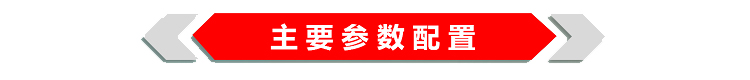 主要参数配置